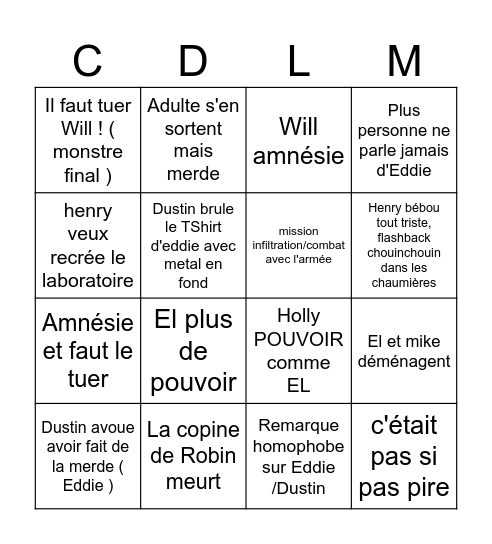 | C | D | L | M |
|---|---|---|---|
| Il faut tuer Will ! ( monstre final ) | Adulte s'en sortent mais merde | Will amnésie | Plus personne ne parle jamais d'Eddie |
| henry veux recrée le laboratoire | Dustin brule le TShirt d'eddie avec metal en fond | mission infiltration/combat avec l'armée | Henry bébou tout triste, flashback chouinchouin dans les chaumières |
| Amnésie et faut le tuer | El plus de pouvoir | Holly POUVOIR comme EL | El et mike déménagent |
| Dustin avoue avoir fait de la merde ( Eddie ) | La copine de Robin meurt | Remarque homophobe sur Eddie /Dustin | c'était pas si pas pire |